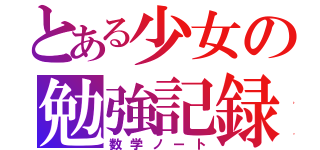 とある少女の
勉強記録
数学ノート